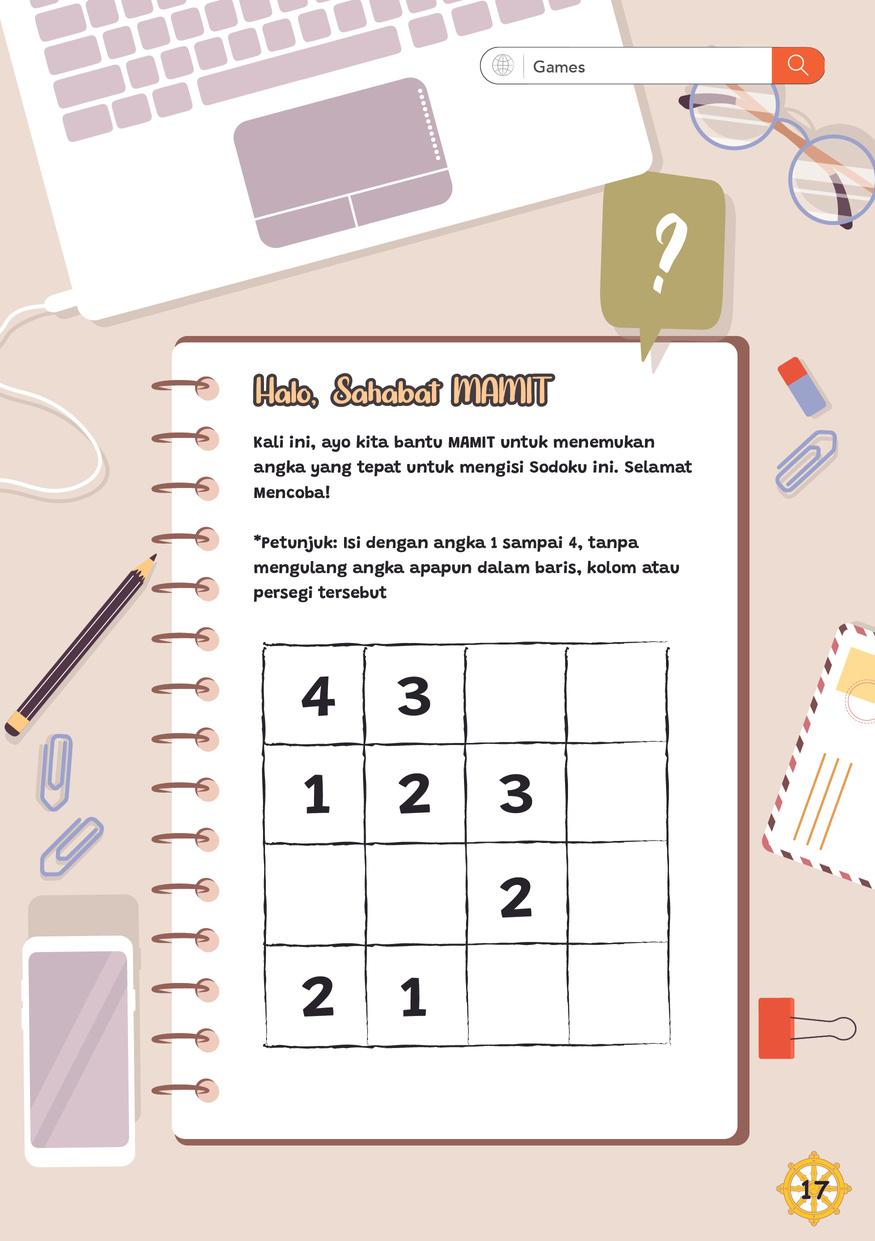 Games

?

Halo, Sahabat MAMIT

Kali ini, ayo kita bantu MAMIT untuk menemukan angka yang tepat untuk mengisi Sodoku ini. Selamat Mencoba!

*Petunjuk: Isi dengan angka 1 sampai 4, tanpa mengulang angka apapun dalam baris, kolom atau persegi tersebut

| 4 | 3 |  |  |
|---|---|---|---|
| 1 | 2 | 3 |  |
|  |  | 2 |  |
| 2 | 1 |  |  |

17